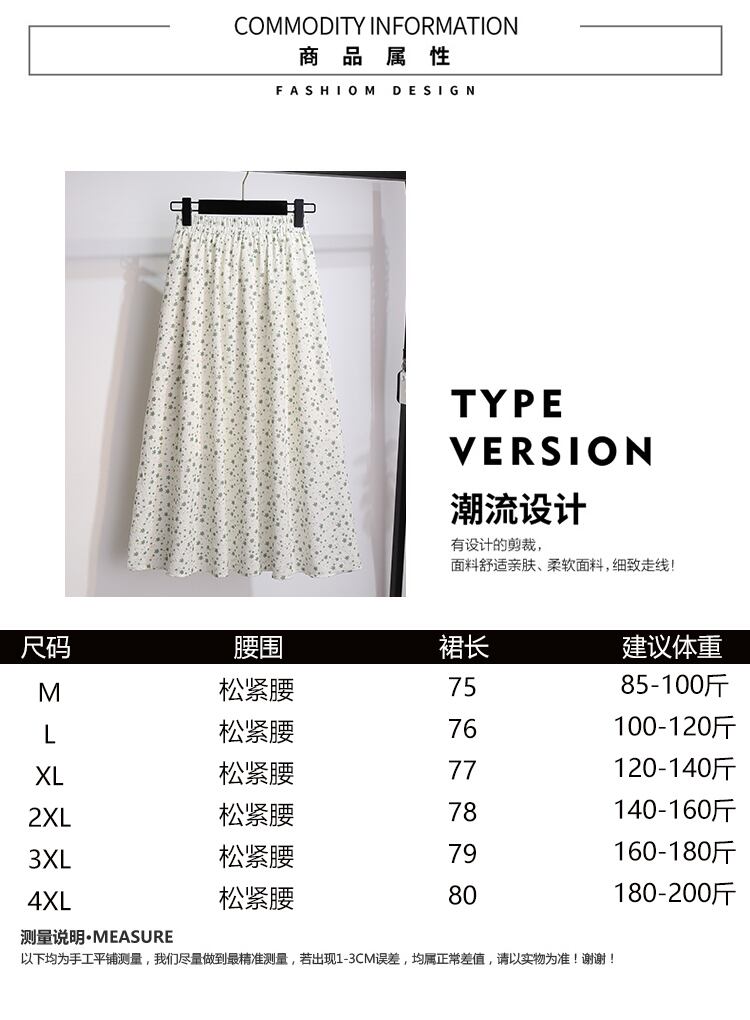 COMMODITY INFORMATION
商品属性

FASHIOM DESIGN

TYPE
VERSION
潮流设计

有设计的剪裁,
面料舒适亲肤、柔软面料,细致走线!

| 尺码 | 腰围 | 裙长 | 建议体重 |
|---|---|---|---|
| M | 松紧腰 | 75 | 85-100斤 |
| L | 松紧腰 | 76 | 100-120斤 |
| XL | 松紧腰 | 77 | 120-140斤 |
| 2XL | 松紧腰 | 78 | 140-160斤 |
| 3XL | 松紧腰 | 79 | 160-180斤 |
| 4XL | 松紧腰 | 80 | 180-200斤 |

测量说明•MEASURE
以下均为手工平铺测量,我们尽量做到最精准测量,若出现1-3CM误差,均属正常差值,请以实物为准!谢谢!